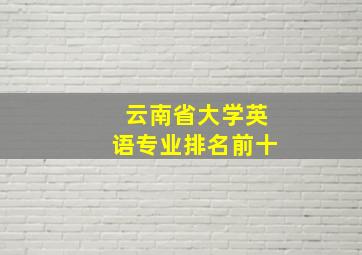 云南省大学英语专业排名前十